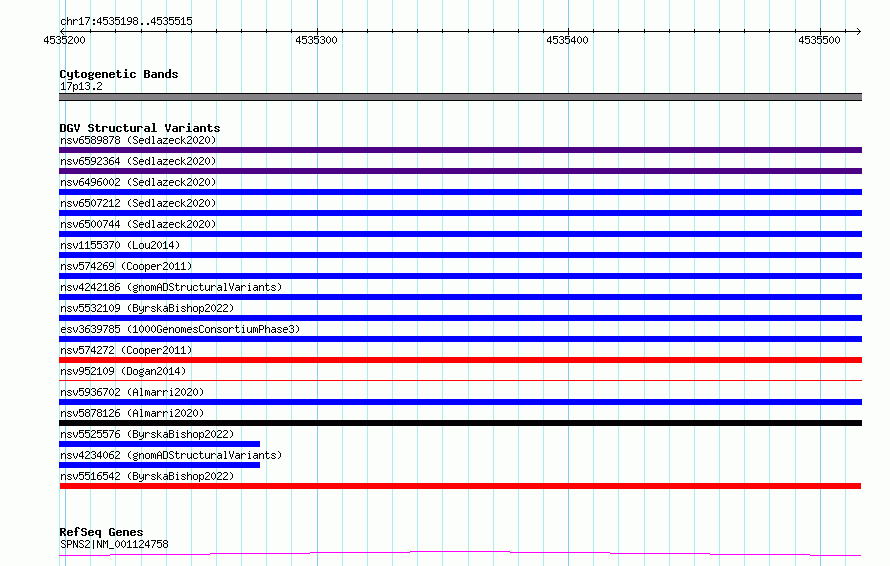 chr17:4535198..4535515

4535200
4535300
4535400
4535500

Cytogenetic Bands
17p13.2

DGV Structural Variants
nsv6589878 (Sedlazeck2020)
nsv6592364 (Sedlazeck2020)
nsv6496002 (Sedlazeck2020)
nsv6507212 (Sedlazeck2020)
nsv6500744 (Sedlazeck2020)
nsv1155370 (Lou2014)
nsv574269 (Cooper2011)
nsv4242186 (gnomADStructuralVariants)
nsv5532109 (ByrskaBishop2022)
esv3639785 (1000GenomesConsortiumPhase3)
nsv574272 (Cooper2011)
nsv952109 (Dogan2014)
nsv5936702 (Almarri2020)
nsv5878126 (Almarri2020)
nsv5525576 (ByrskaBishop2022)
nsv4234062 (gnomADStructuralVariants)
nsv5516542 (ByrskaBishop2022)

RefSeq Genes
SPNS2|NM_001124758